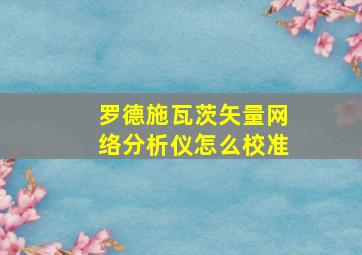 罗德施瓦茨矢量网络分析仪怎么校准